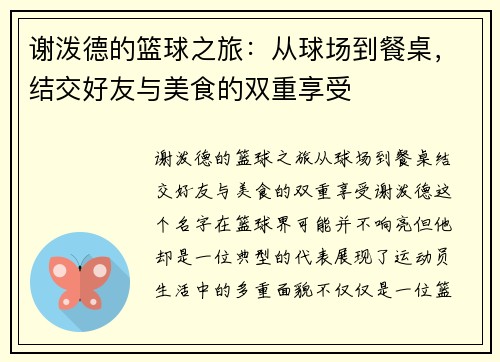 谢泼德的篮球之旅：从球场到餐桌，结交好友与美食的双重享受

谢泼德的篮球之旅从球场到餐桌结交好友与美食的双重享受谢泼德这个名字在篮球界可能并不响亮但他却是一位典型的代表展现了运动员生活中的多重面貌不仅仅是一位篮